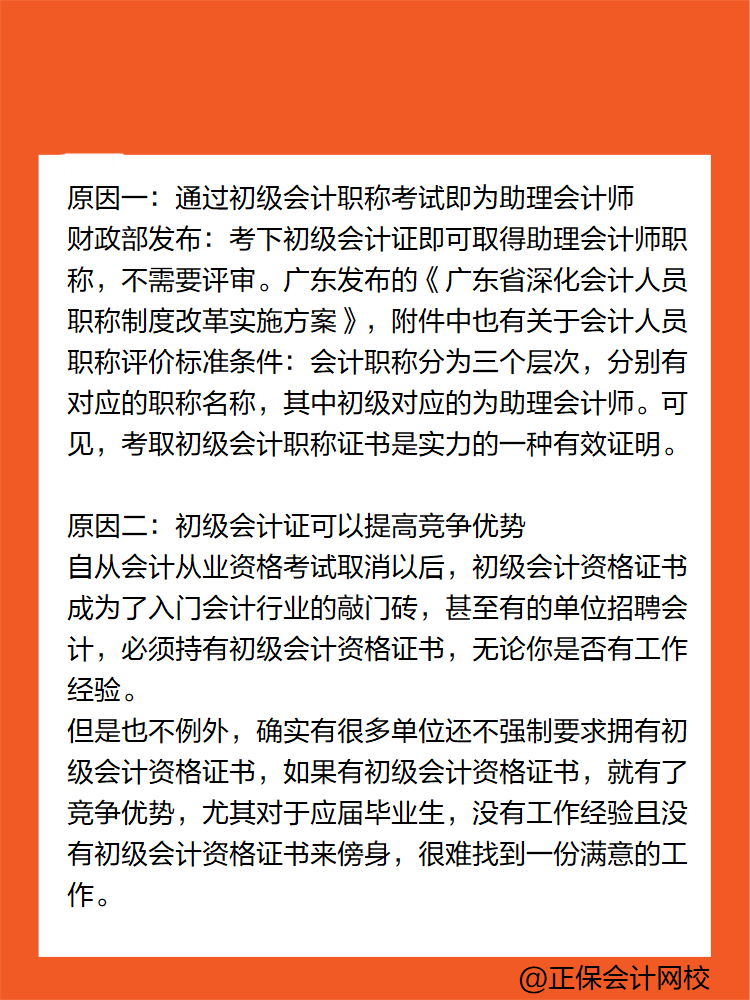 原因一：通过初级会计职称考试即为助理会计师
财政部发布：考下初级会计证即可取得助理会计师职称，不需要评审。广东发布的《广东省深化会计人员职称制度改革实施方案》，附件中也有关于会计人员职称评价标准条件：会计职称分为三个层次，分别有对应的职称名称，其中初级对应的为助理会计师。可见，考取初级会计职称证书是实力的一种有效证明。

原因二：初级会计证可以提高竞争优势
自从会计从业资格考试取消以后，初级会计资格证书成为了入门会计行业的敲门砖，甚至有的单位招聘会计，必须持有初级会计资格证书，无论你是否有工作经验。
但是也不例外，确实有很多单位还不强制要求拥有初级会计资格证书，如果有初级会计资格证书，就有了竞争优势，尤其对于应届毕业生，没有工作经验且没有初级会计资格证书来傍身，很难找到一份满意的工作。

@正保会计网校